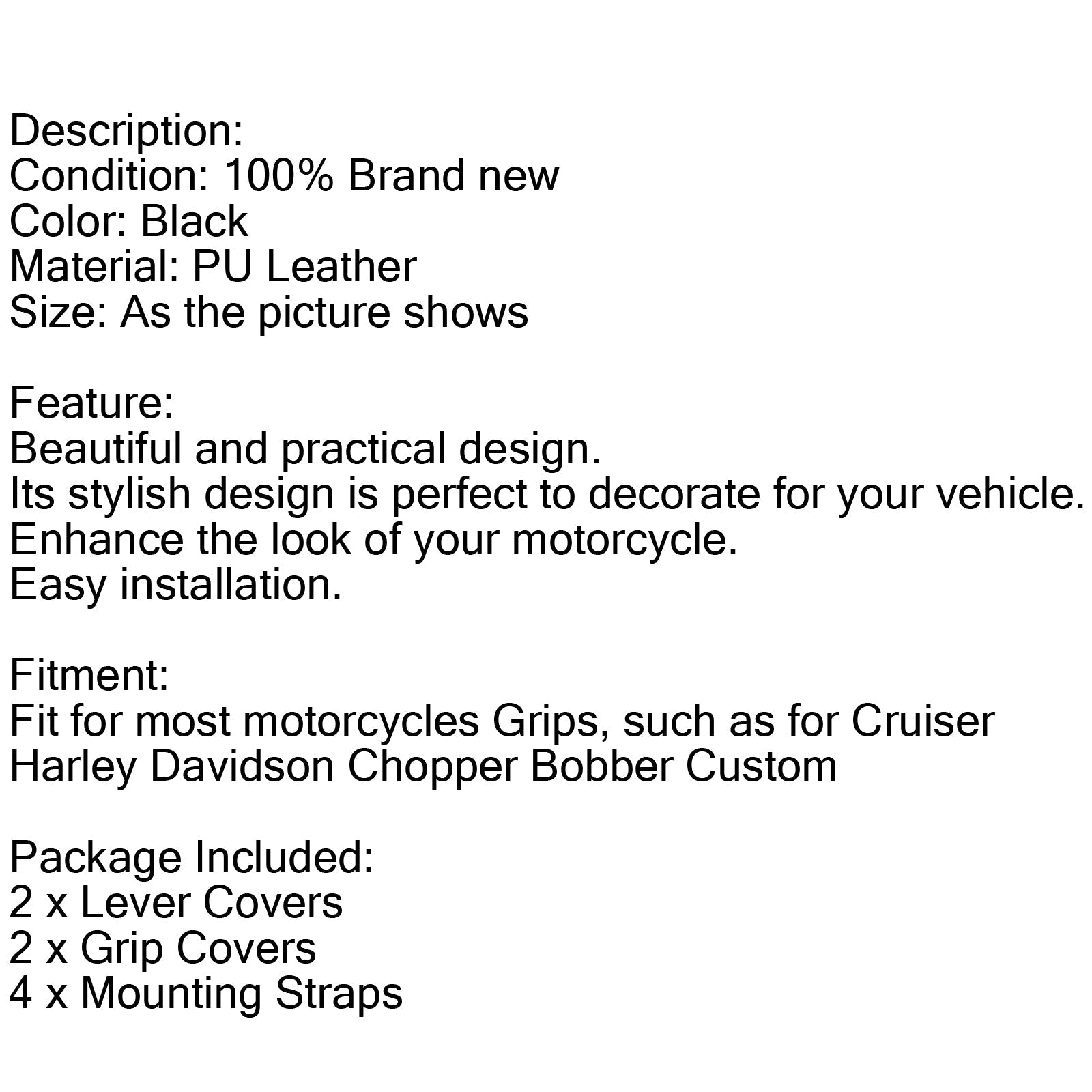 Description:
Condition: 100% Brand new
Color: Black
Material: PU Leather
Size: As the picture shows

Feature:
Beautiful and practical design.
Its stylish design is perfect to decorate for your vehicle.
Enhance the look of your motorcycle.
Easy installation.

Fitment:
Fit for most motorcycles Grips, such as for Cruiser Harley Davidson Chopper Bobber Custom

Package Included:
2 x Lever Covers
2 x Grip Covers
4 x Mounting Straps